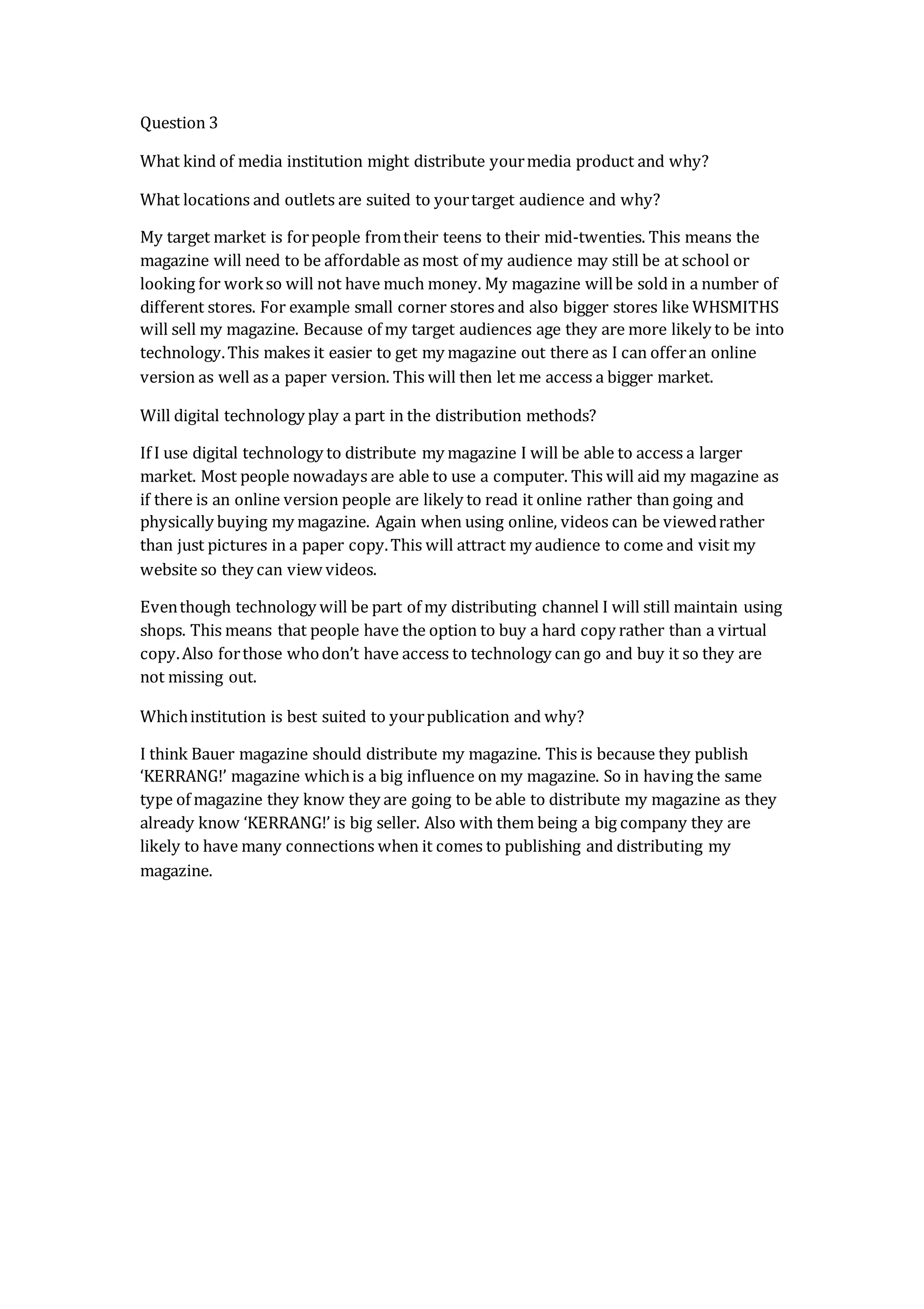 Question 3

What kind of media institution might distribute your media product and why?

What locations and outlets are suited to your target audience and why?

My target market is for people from their teens to their mid-twenties. This means the magazine will need to be affordable as most of my audience may still be at school or looking for work so will not have much money. My magazine will be sold in a number of different stores. For example small corner stores and also bigger stores like WHSMITHS will sell my magazine. Because of my target audiences age they are more likely to be into technology. This makes it easier to get my magazine out there as I can offer an online version as well as a paper version. This will then let me access a bigger market.

Will digital technology play a part in the distribution methods?

If I use digital technology to distribute my magazine I will be able to access a larger market. Most people nowadays are able to use a computer. This will aid my magazine as if there is an online version people are likely to read it online rather than going and physically buying my magazine. Again when using online, videos can be viewed rather than just pictures in a paper copy. This will attract my audience to come and visit my website so they can view videos.

Even though technology will be part of my distributing channel I will still maintain using shops. This means that people have the option to buy a hard copy rather than a virtual copy. Also for those who don't have access to technology can go and buy it so they are not missing out.

Which institution is best suited to your publication and why?

I think Bauer magazine should distribute my magazine. This is because they publish 'KERRANG!' magazine which is a big influence on my magazine. So in having the same type of magazine they know they are going to be able to distribute my magazine as they already know 'KERRANG!' is big seller. Also with them being a big company they are likely to have many connections when it comes to publishing and distributing my magazine.